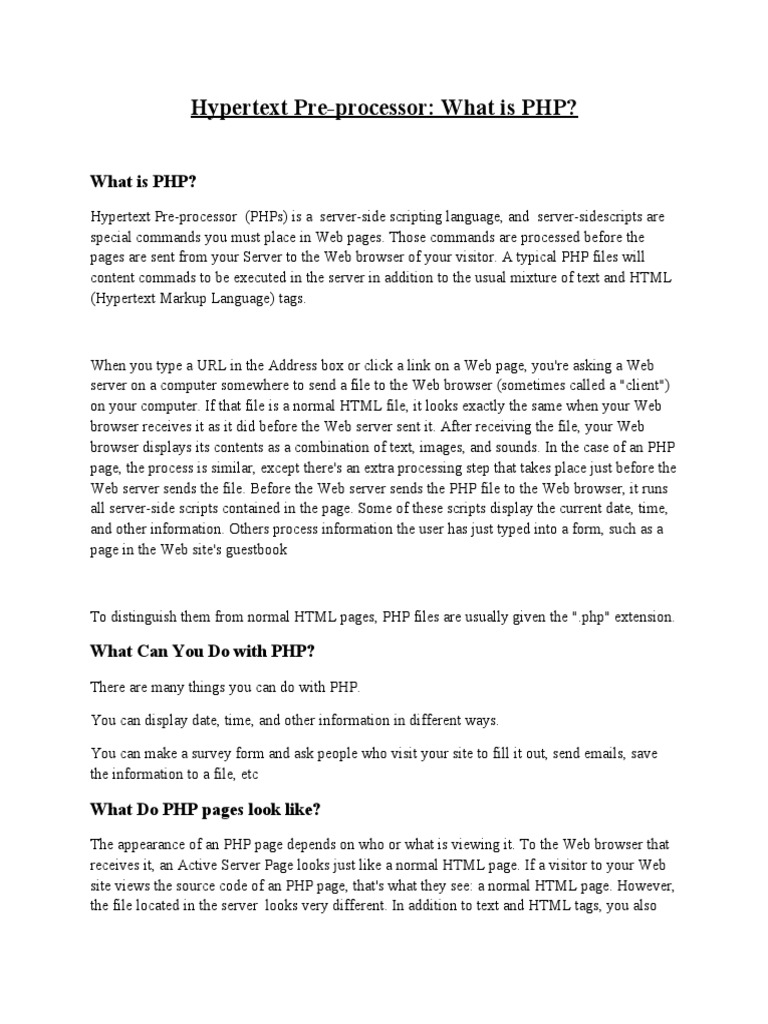 Hypertext Pre-processor: What is PHP?

What is PHP?

Hypertext Pre-processor (PHPs) is a server-side scripting language, and server-sidescripts are special commands you must place in Web pages. Those commands are processed before the pages are sent from your Server to the Web browser of your visitor. A typical PHP files will content commads to be executed in the server in addition to the usual mixture of text and HTML (Hypertext Markup Language) tags.

When you type a URL in the Address box or click a link on a Web page, you're asking a Web server on a computer somewhere to send a file to the Web browser (sometimes called a "client") on your computer. If that file is a normal HTML file, it looks exactly the same when your Web browser receives it as it did before the Web server sent it. After receiving the file, your Web browser displays its contents as a combination of text, images, and sounds. In the case of an PHP page, the process is similar, except there's an extra processing step that takes place just before the Web server sends the file. Before the Web server sends the PHP file to the Web browser, it runs all server-side scripts contained in the page. Some of these scripts display the current date, time, and other information. Others process information the user has just typed into a form, such as a page in the Web site's guestbook

To distinguish them from normal HTML pages, PHP files are usually given the ".php" extension.

What Can You Do with PHP?

There are many things you can do with PHP.

You can display date, time, and other information in different ways.

You can make a survey form and ask people who visit your site to fill it out, send emails, save the information to a file, etc

What Do PHP pages look like?

The appearance of an PHP page depends on who or what is viewing it. To the Web browser that receives it, an Active Server Page looks just like a normal HTML page. If a visitor to your Web site views the source code of an PHP page, that's what they see: a normal HTML page. However, the file located in the server looks very different. In addition to text and HTML tags, you also